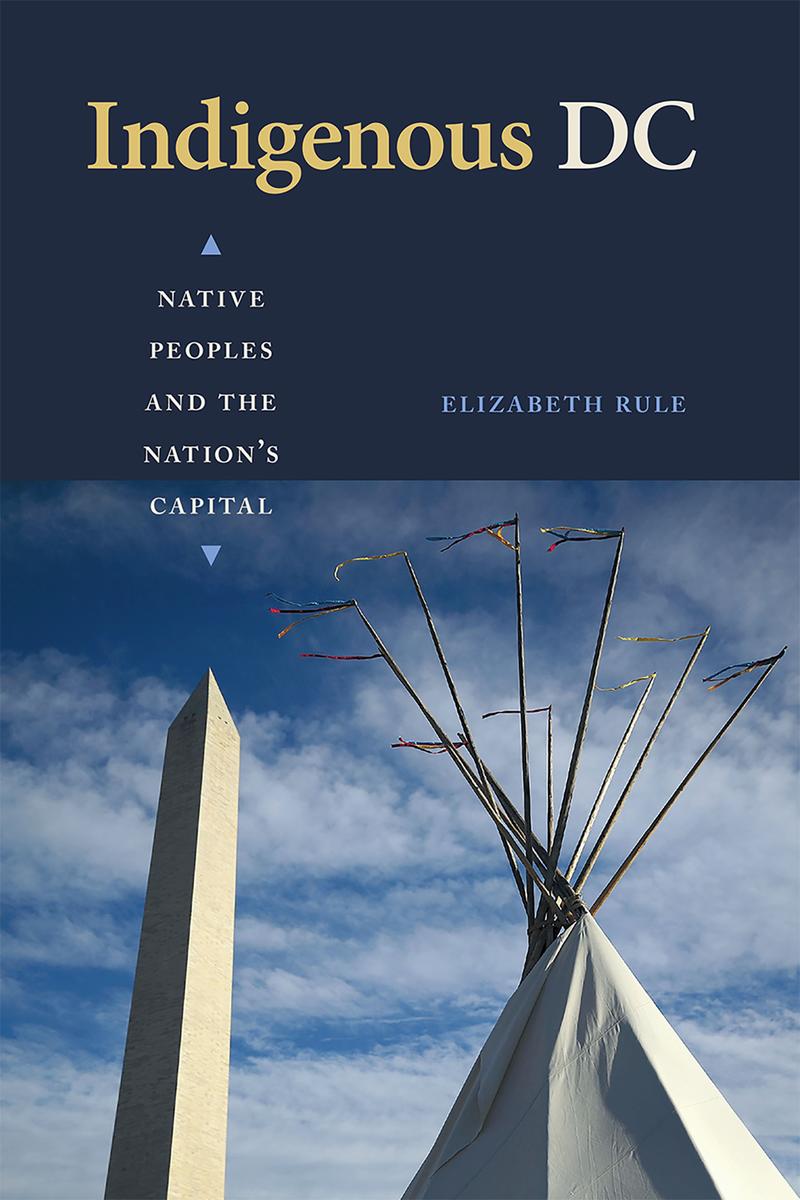 Indigenous DC

NATIVE PEOPLES AND THE NATION'S CAPITAL

ELIZABETH RULE